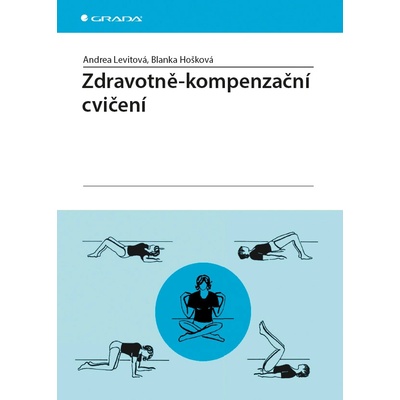 GRADA

Andrea Levitová, Blanka Hošková

Zdravotně-kompenzační cvičení